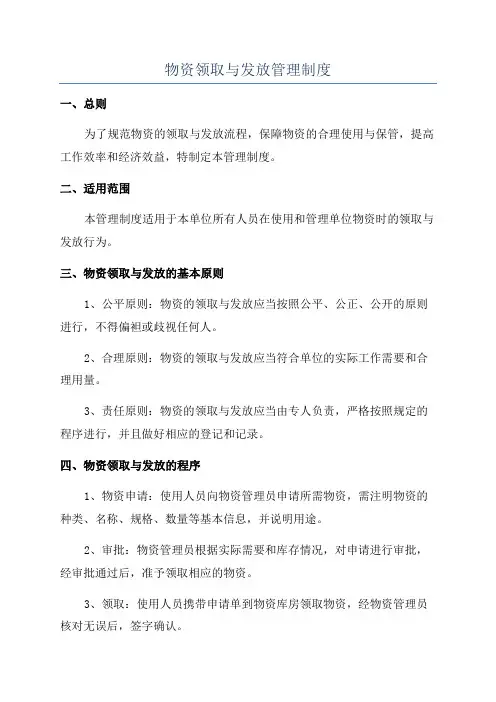 物资领取与发放管理制度

一、总则

为了规范物资的领取与发放流程，保障物资的合理使用与保管，提高工作效率和经济效益，特制定本管理制度。

二、适用范围

本管理制度适用于本单位所有人员在使用和管理单位物资时的领取与发放行为。

三、物资领取与发放的基本原则

1、公平原则：物资的领取与发放应当按照公平、公正、公开的原则进行，不得偏袒或歧视任何人。

2、合理原则：物资的领取与发放应当符合单位的实际工作需要和合理用量。

3、责任原则：物资的领取与发放应当由专人负责，严格按照规定的程序进行，并且做好相应的登记和记录。

四、物资领取与发放的程序

1、物资申请：使用人员向物资管理员申请所需物资，需注明物资的种类、名称、规格、数量等基本信息，并说明用途。

2、审批：物资管理员根据实际需要和库存情况，对申请进行审批，经审批通过后，准予领取相应的物资。

3、领取：使用人员携带申请单到物资库房领取物资，经物资管理员核对无误后，签字确认。